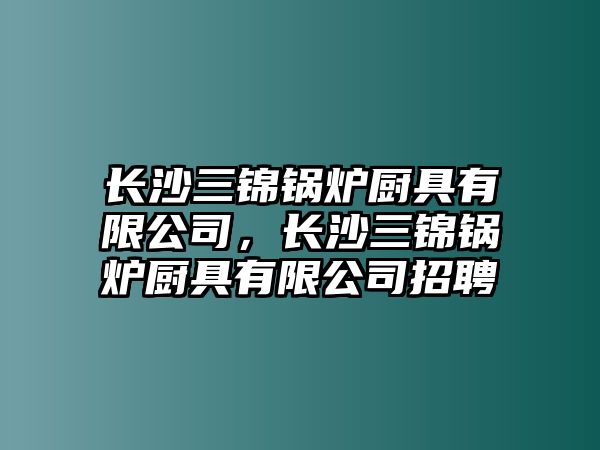 长沙三锦锅炉厨具有限公司，长沙三锦锅炉厨具有限公司招聘